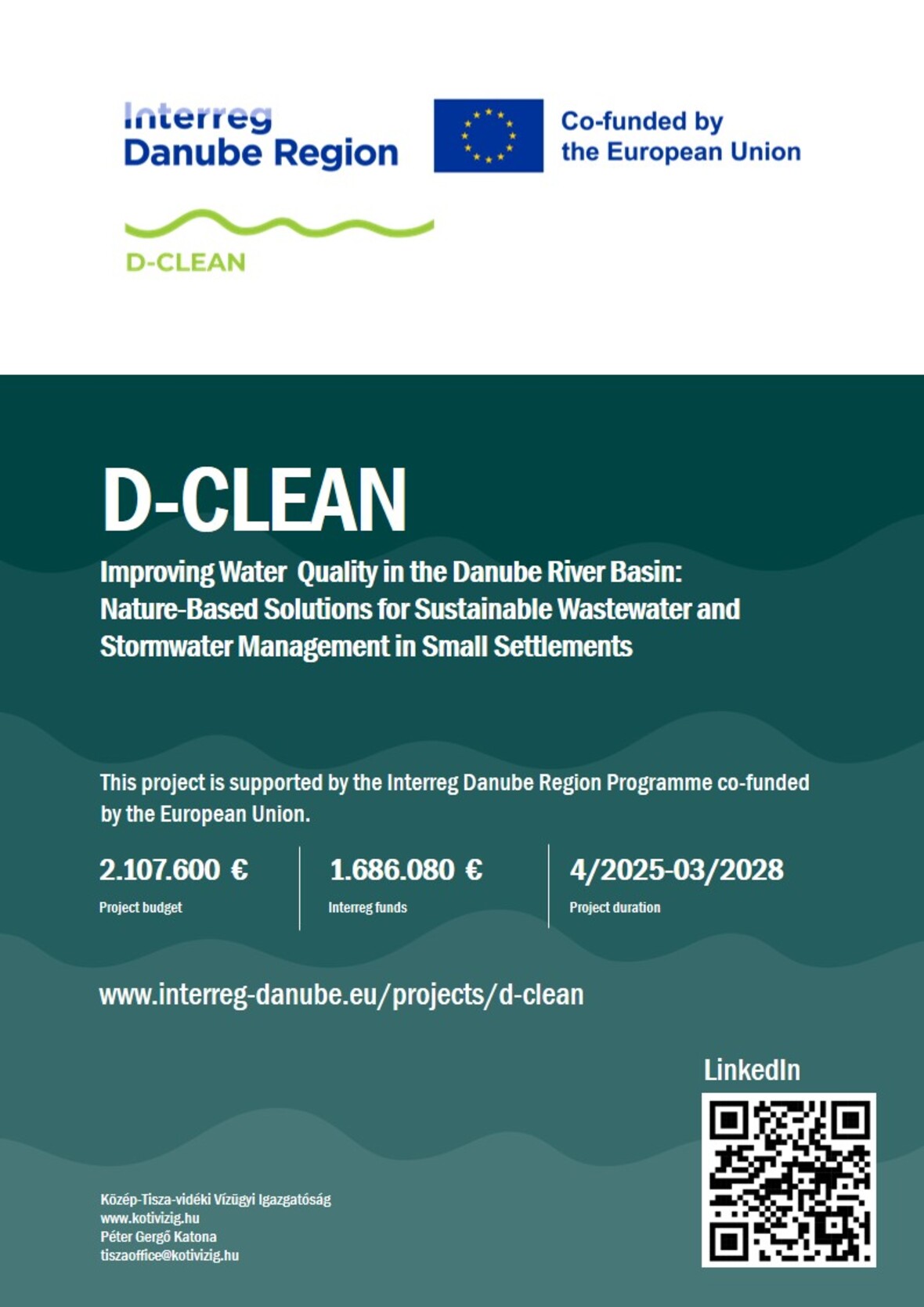 Interreg
Danube Region

Co-funded by the European Union

D-CLEAN

D-CLEAN

Improving Water Quality in the Danube River Basin: Nature-Based Solutions for Sustainable Wastewater and Stormwater Management in Small Settlements

This project is supported by the Interreg Danube Region Programme co-funded by the European Union.

2.107.600 €
Project budget

1.686.080 €
Interreg funds

4/2025-03/2028
Project duration

www.interreg-danube.eu/projects/d-clean

LinkedIn

Közép-Tisza-vidéki Vízügyi Igazgatóság
www.kotivizig.hu
Péter Gergő Katona
tiszaoffice@kotivizig.hu